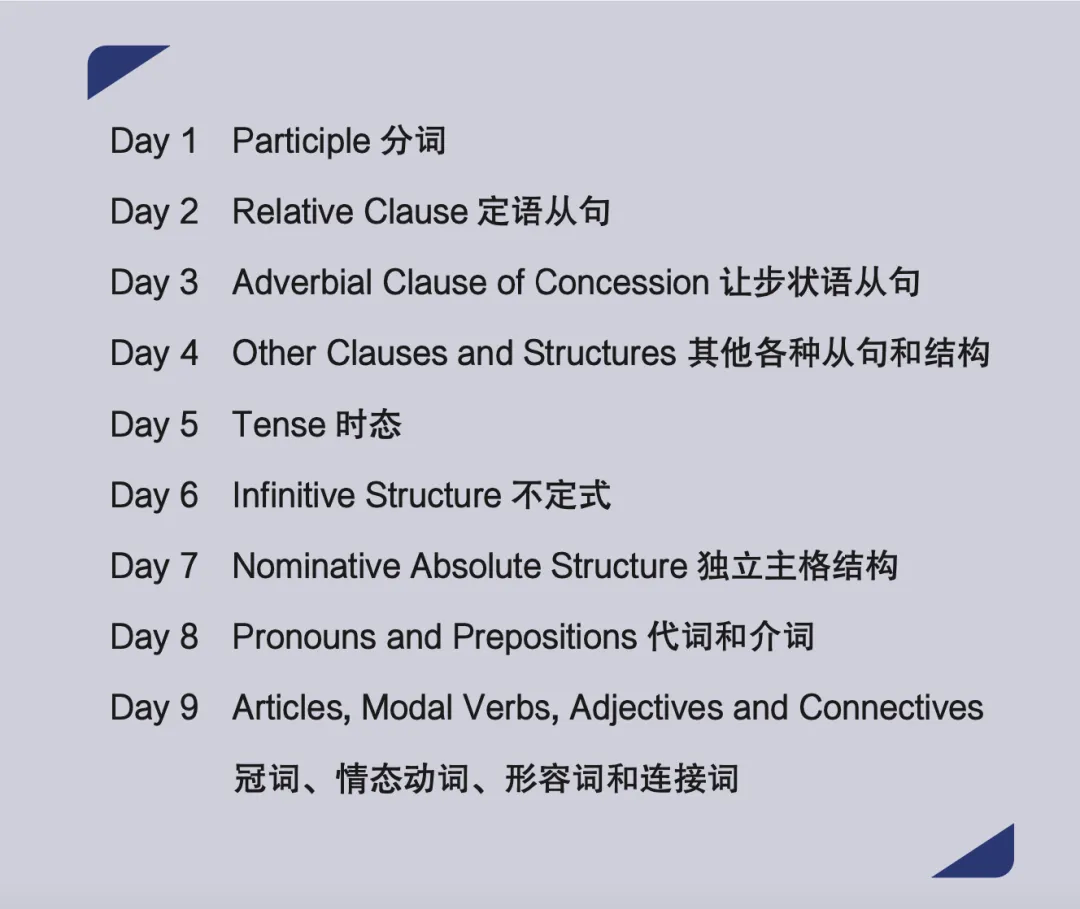 Day 1 Participle 分词

Day 2 Relative Clause 定语从句

Day 3 Adverbial Clause of Concession 让步状语从句

Day 4 Other Clauses and Structures 其他各种从句和结构

Day 5 Tense 时态

Day 6 Infinitive Structure 不定式

Day 7 Nominative Absolute Structure 独立主格结构

Day 8 Pronouns and Prepositions 代词和介词

Day 9 Articles, Modal Verbs, Adjectives and Connectives 冠词、情态动词、形容词和连接词